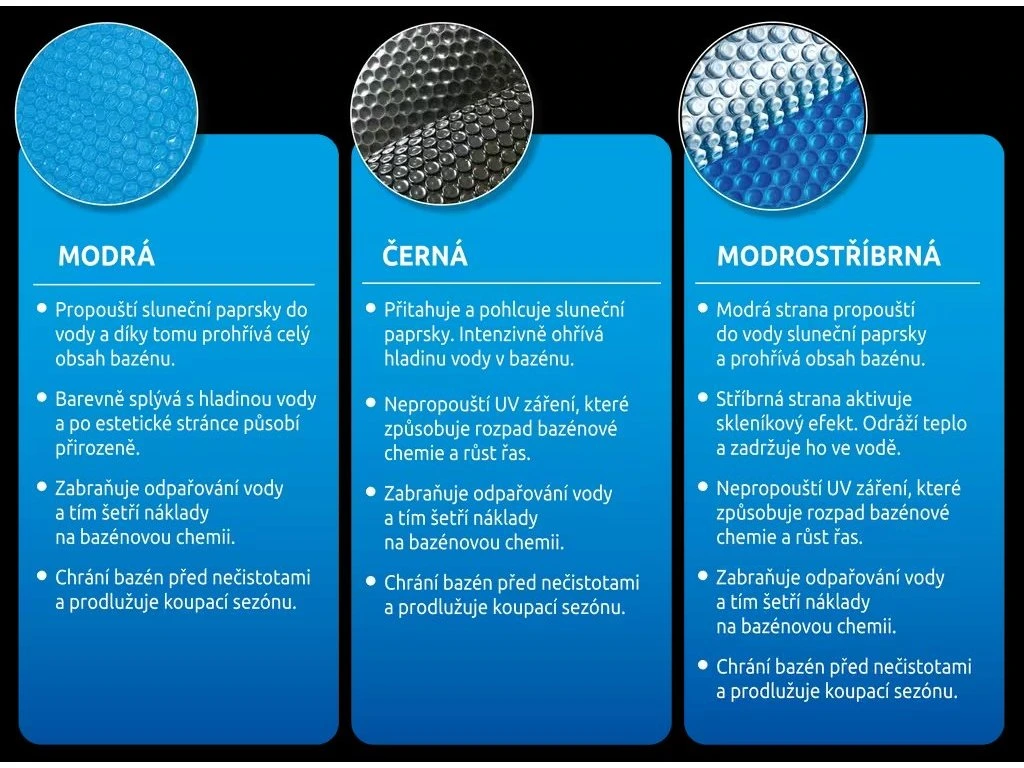 MODRÁ

• Propouští sluneční paprsky do vody a díky tomu prohřívá celý obsah bazénu.

• Barevně splývá s hladinou vody a po estetické stránce působí přirozeně.

• Zabraňuje odpařování vody a tím šetří náklady na bazénovou chemii.

• Chrání bazén před nečistotami a prodlužuje koupací sezónu.

ČERNÁ

• Přitahuje a pohlcuje sluneční paprsky. Intenzivně ohřívá hladinu vody v bazénu.

• Nepropouští UV záření, které způsobuje rozpad bazénové chemie a růst řas.

• Zabraňuje odpařování vody a tím šetří náklady na bazénovou chemii.

• Chrání bazén před nečistotami a prodlužuje koupací sezónu.

MODROSTŘÍBRNÁ

• Modrá strana propouští do vody sluneční paprsky a prohřívá obsah bazénu.

• Stříbrná strana aktivuje skleníkový efekt. Odráží teplo a zadržuje ho ve vodě.

• Nepropouští UV záření, které způsobuje rozpad bazénové chemie a růst řas.

• Zabraňuje odpařování vody a tím šetří náklady na bazénovou chemii.

• Chrání bazén před nečistotami a prodlužuje koupací sezónu.